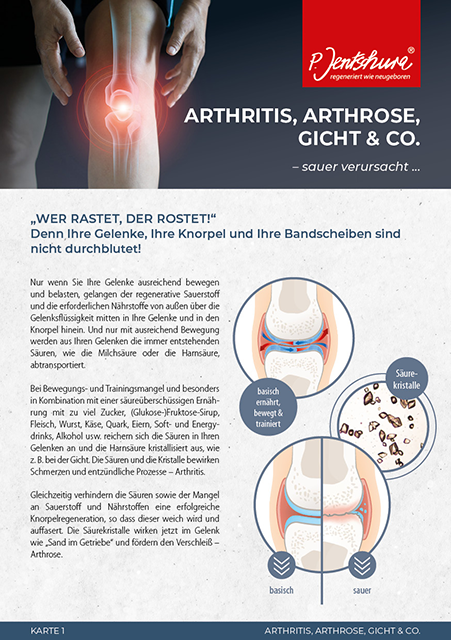 P. Jentschura®
regeneriert wie neugeboren

ARTHRITIS, ARTHROSE, GICHT & CO.

– sauer verursacht ...

„WER RASTET, DER ROSTET!“
Denn Ihre Gelenke, Ihre Knorpel und Ihre Bandscheiben sind nicht durchblutet!

Nur wenn Sie Ihre Gelenke ausreichend bewegen und belasten, gelangen der regenerative Sauerstoff und die erforderlichen Nährstoffe von außen über die Gelenksflüssigkeit mitten in Ihre Gelenke und in den Knorpel hinein. Und nur mit ausreichend Bewegung werden aus Ihren Gelenken die immer entstehenden Säuren, wie die Milchsäure oder die Harnsäure, abtransportiert.

Bei Bewegungs- und Trainingsmangel und besonders in Kombination mit einer säureüberschüssigen Ernährung mit zu viel Zucker, (Glukose-)Fruktose-Sirup, Fleisch, Wurst, Käse, Quark, Eiern, Soft- und Energydrinks, Alkohol usw. reichern sich die Säuren in Ihren Gelenken an und die Harnsäure kristallisiert aus, wie z. B. bei der Gicht. Die Säuren und die Kristalle bewirken Schmerzen und entzündliche Prozesse – Arthritis.

Gleichzeitig verhindern die Säuren sowie der Mangel an Sauerstoff und Nährstoffen eine erfolgreiche Knorpelregeneration, so dass dieser weich wird und auffasert. Die Säurekristalle wirken jetzt im Gelenk wie „Sand im Getriebe“ und fördern den Verschleiß – Arthrose.

basisch ernährt, bewegt & trainiert

Säurekristalle

basisch

sauer

KARTE 1

ARTHRITIS, ARTHROSE, GICHT & CO.